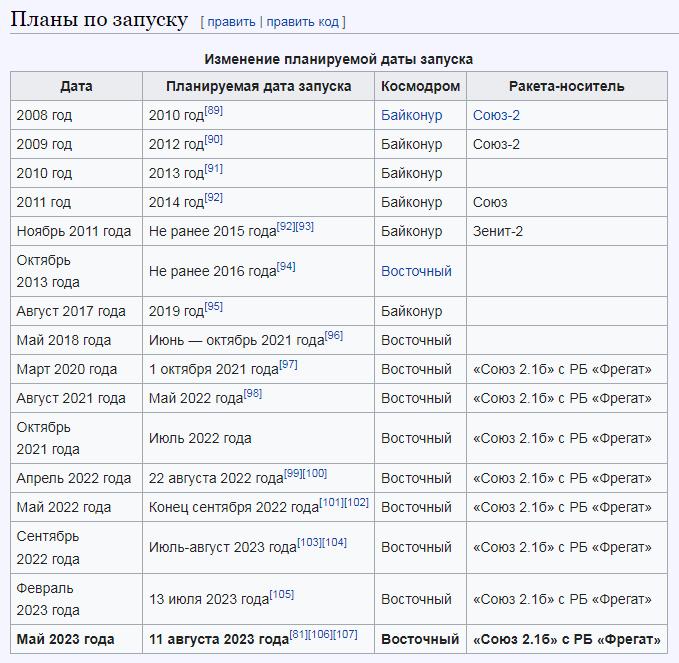 Планы по запуску [ править | править код ]

Изменение планируемой даты запуска

| Дата | Планируемая дата запуска | Космодром | Ракета-носитель |
|---|---|---|---|
| 2008 год | 2010 год[89] | Байконур | Союз-2 |
| 2009 год | 2012 год[90] | Байконур | Союз-2 |
| 2010 год | 2013 год[91] | Байконур | |
| 2011 год | 2014 год[92] | Байконур | Союз |
| Ноябрь 2011 года | Не ранее 2015 года[92][93] | Байконур | Зенит-2 |
| Октябрь 2013 года | Не ранее 2016 года[94] | Восточный | |
| Август 2017 года | 2019 год[95] | Байконур | |
| Май 2018 года | Июнь — октябрь 2021 года[96] | Восточный | |
| Март 2020 года | 1 октября 2021 года[97] | Восточный | «Союз 2.1б» с РБ «Фрегат» |
| Август 2021 года | Май 2022 года[98] | Восточный | «Союз 2.1б» с РБ «Фрегат» |
| Октябрь 2021 года | Июль 2022 года | Восточный | «Союз 2.1б» с РБ «Фрегат» |
| Апрель 2022 года | 22 августа 2022 года[99][100] | Восточный | «Союз 2.1б» с РБ «Фрегат» |
| Май 2022 года | Конец сентября 2022 года[101][102] | Восточный | «Союз 2.1б» с РБ «Фрегат» |
| Сентябрь 2022 года | Июль-август 2023 года[103][104] | Восточный | «Союз 2.1б» с РБ «Фрегат» |
| Февраль 2023 года | 13 июля 2023 года[105] | Восточный | «Союз 2.1б» с РБ «Фрегат» |
| **Май 2023 года** | **11 августа 2023 года**[81][106][107] | **Восточный** | **«Союз 2.1б» с РБ «Фрегат»** |